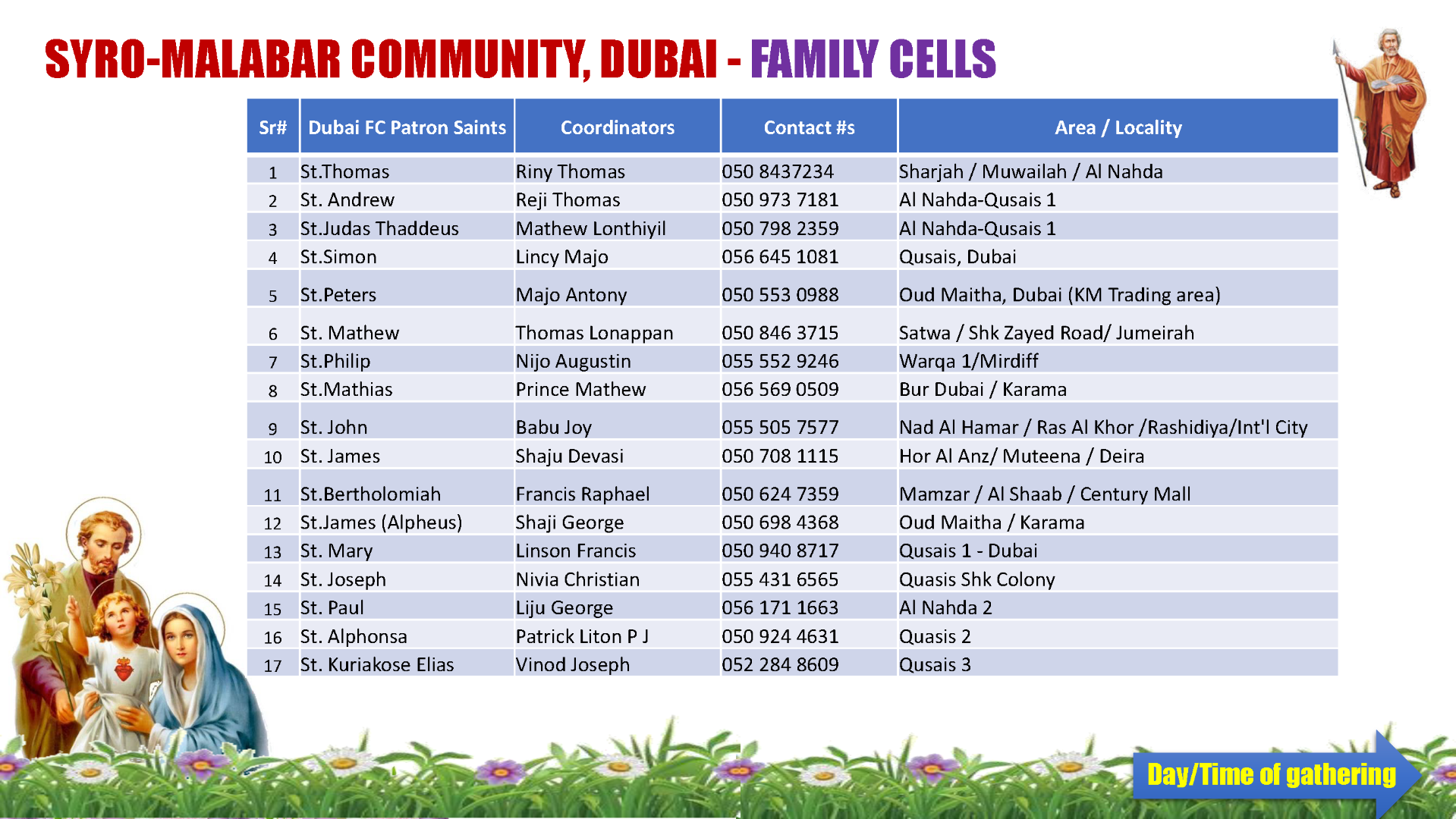 SYRO-MALABAR COMMUNITY, DUBAI - FAMILY CELLS

| Sr# | Dubai FC Patron Saints | Coordinators | Contact #s | Area / Locality |
|---|---|---|---|---|
| 1 | St.Thomas | Riny Thomas | 050 8437234 | Sharjah / Muwailah / Al Nahda |
| 2 | St. Andrew | Reji Thomas | 050 973 7181 | Al Nahda-Qusais 1 |
| 3 | St.Judas Thaddeus | Mathew Lonthiyil | 050 798 2359 | Al Nahda-Qusais 1 |
| 4 | St.Simon | Lincy Majo | 056 645 1081 | Qusais, Dubai |
| 5 | St.Peters | Majo Antony | 050 553 0988 | Oud Maitha, Dubai (KM Trading area) |
| 6 | St. Mathew | Thomas Lonappan | 050 846 3715 | Satwa / Shk Zayed Road/ Jumeirah |
| 7 | St.Philip | Nijo Augustin | 055 552 9246 | Warqa 1/Mirdiff |
| 8 | St.Mathias | Prince Mathew | 056 569 0509 | Bur Dubai / Karama |
| 9 | St. John | Babu Joy | 055 505 7577 | Nad Al Hamar / Ras Al Khor /Rashidiya/Int'l City |
| 10 | St. James | Shaju Devasi | 050 708 1115 | Hor Al Anz/ Muteena / Deira |
| 11 | St.Bertholomiah | Francis Raphael | 050 624 7359 | Mamzar / Al Shaab / Century Mall |
| 12 | St.James (Alpheus) | Shaji George | 050 698 4368 | Oud Maitha / Karama |
| 13 | St. Mary | Linson Francis | 050 940 8717 | Qusais 1 - Dubai |
| 14 | St. Joseph | Nivia Christian | 055 431 6565 | Quasis Shk Colony |
| 15 | St. Paul | Liju George | 056 171 1663 | Al Nahda 2 |
| 16 | St. Alphonsa | Patrick Liton P J | 050 924 4631 | Quasis 2 |
| 17 | St. Kuriakose Elias | Vinod Joseph | 052 284 8609 | Qusais 3 |

Day/Time of gathering